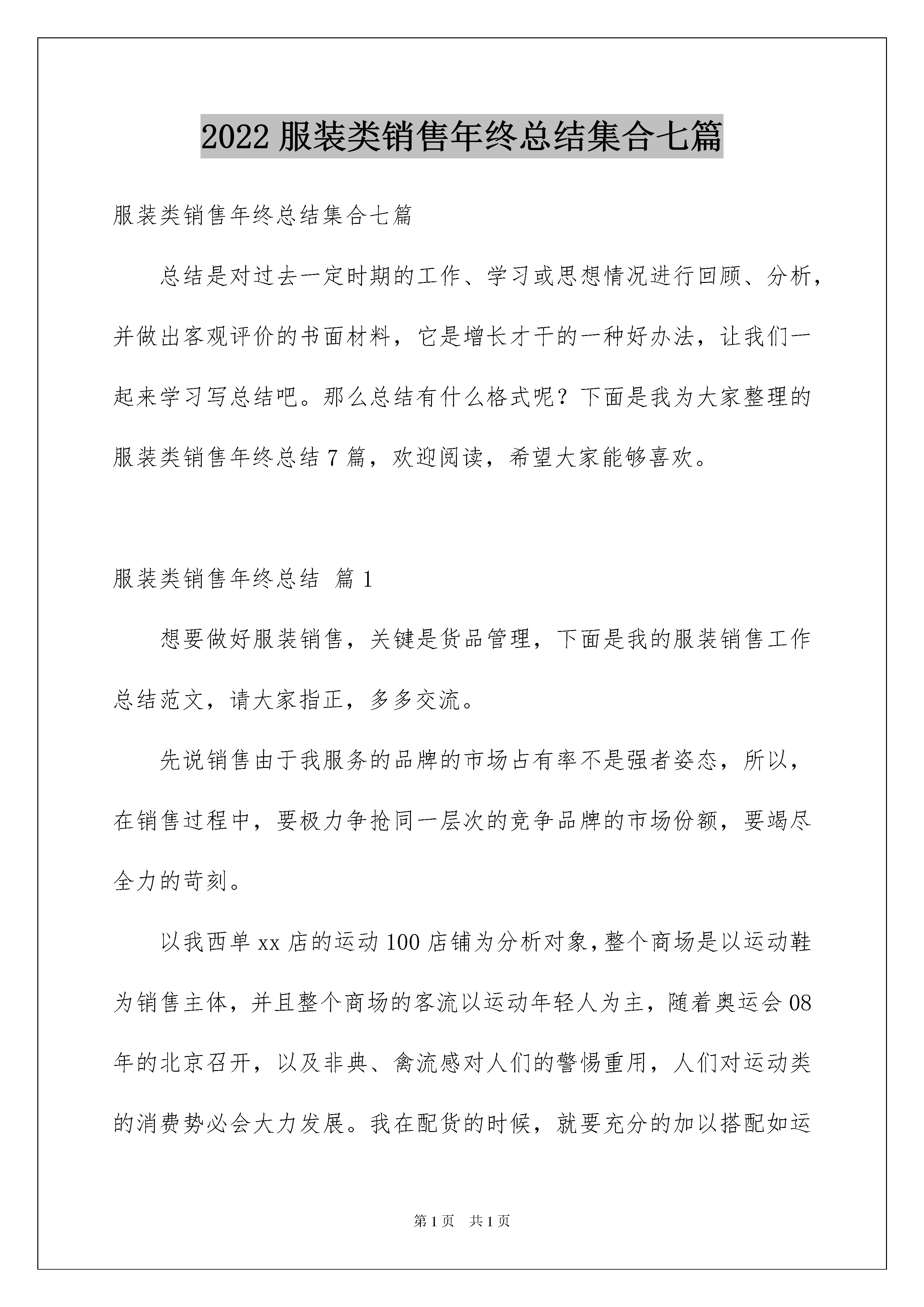 2022 服装类销售年终总结集合七篇

服装类销售年终总结集合七篇

总结是对过去一定时期的工作、学习或思想情况进行回顾、分析，并做出客观评价的书面材料，它是增长才干的一种好办法，让我们一起来学习写总结吧。那么总结有什么格式呢？下面是我为大家整理的服装类销售年终总结 7 篇，欢迎阅读，希望大家能够喜欢。

服装类销售年终总结 篇 1

想要做好服装销售，关键是货品管理，下面是我的服装销售工作总结范文，请大家指正，多多交流。

先说销售由于我服务的品牌的市场占有率不是强者姿态，所以，在销售过程中，要极力争抢同一层次的竞争品牌的市场份额，要竭尽全力的苛刻。

以我西单 xx 店的运动 100 店铺为分析对象，整个商场是以运动鞋为销售主体，并且整个商场的客流以运动年轻人为主，随着奥运会 08 年的北京召开，以及非典、禽流感对人们的警惕重用，人们对运动类的消费势必会大力发展。我在配货的时候，就要充分的加以搭配如运

第 1 页 共 1 页